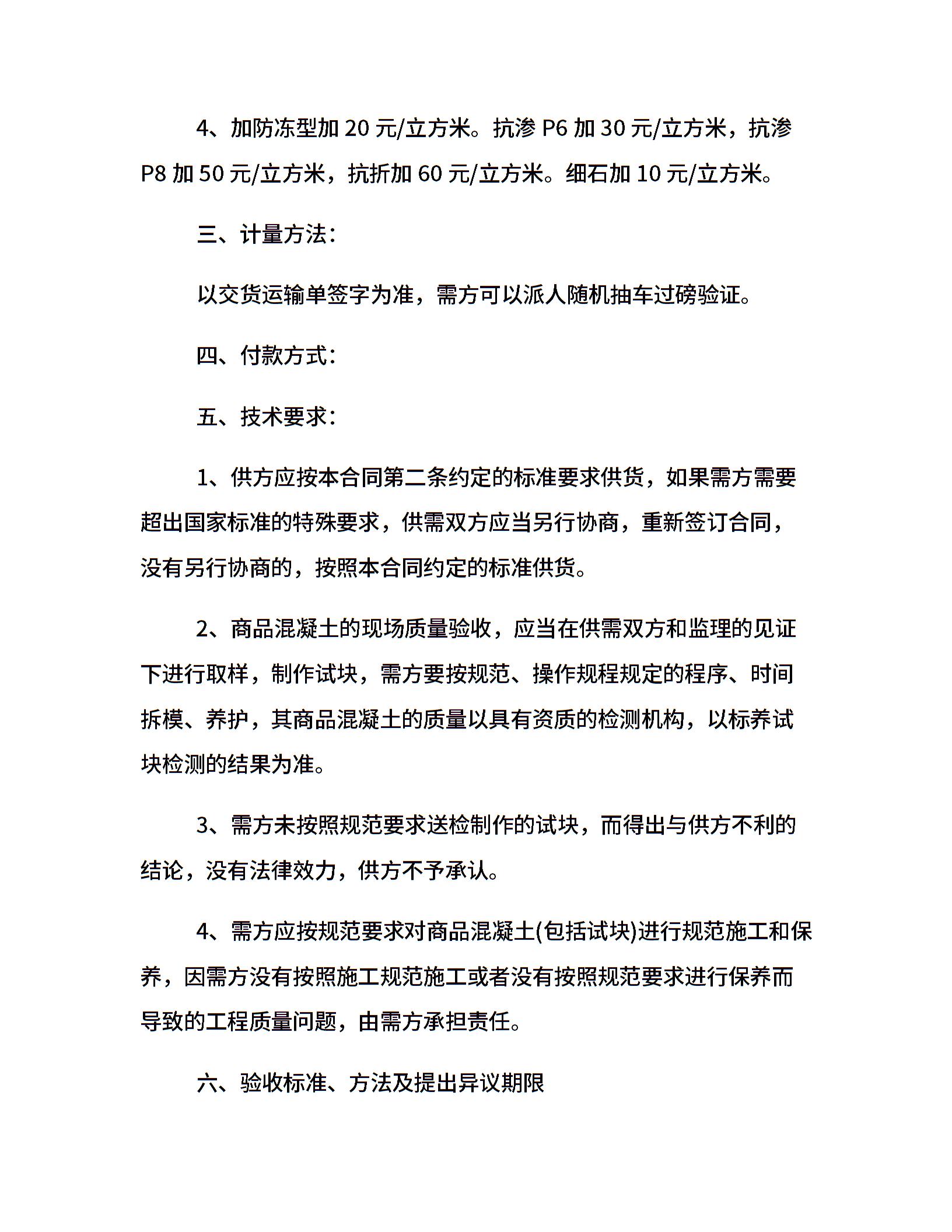 4、加防冻型加 20 元/立方米。抗渗 P6 加 30 元/立方米，抗渗 P8 加 50 元/立方米，抗折加 60 元/立方米。细石加 10 元/立方米。

三、计量方法：

以交货运输单签字为准，需方可以派人随机抽车过磅验证。

四、付款方式：

五、技术要求：

1、供方应按本合同第二条约定的标准要求供货，如果需方需要超出国家标准的特殊要求，供需双方应当另行协商，重新签订合同，没有另行协商的，按照本合同约定的标准供货。

2、商品混凝土的现场质量验收，应当在供需双方和监理的见证下进行取样，制作试块，需方要按规范、操作规程规定的程序、时间拆模、养护，其商品混凝土的质量以具有资质的检测机构，以标养试块检测的结果为准。

3、需方未按照规范要求送检制作的试块，而得出与供方不利的结论，没有法律效力，供方不予承认。

4、需方应按规范要求对商品混凝土(包括试块)进行规范施工和保养，因需方没有按照施工规范施工或者没有按照规范要求进行保养而导致的工程质量问题，由需方承担责任。

六、验收标准、方法及提出异议期限